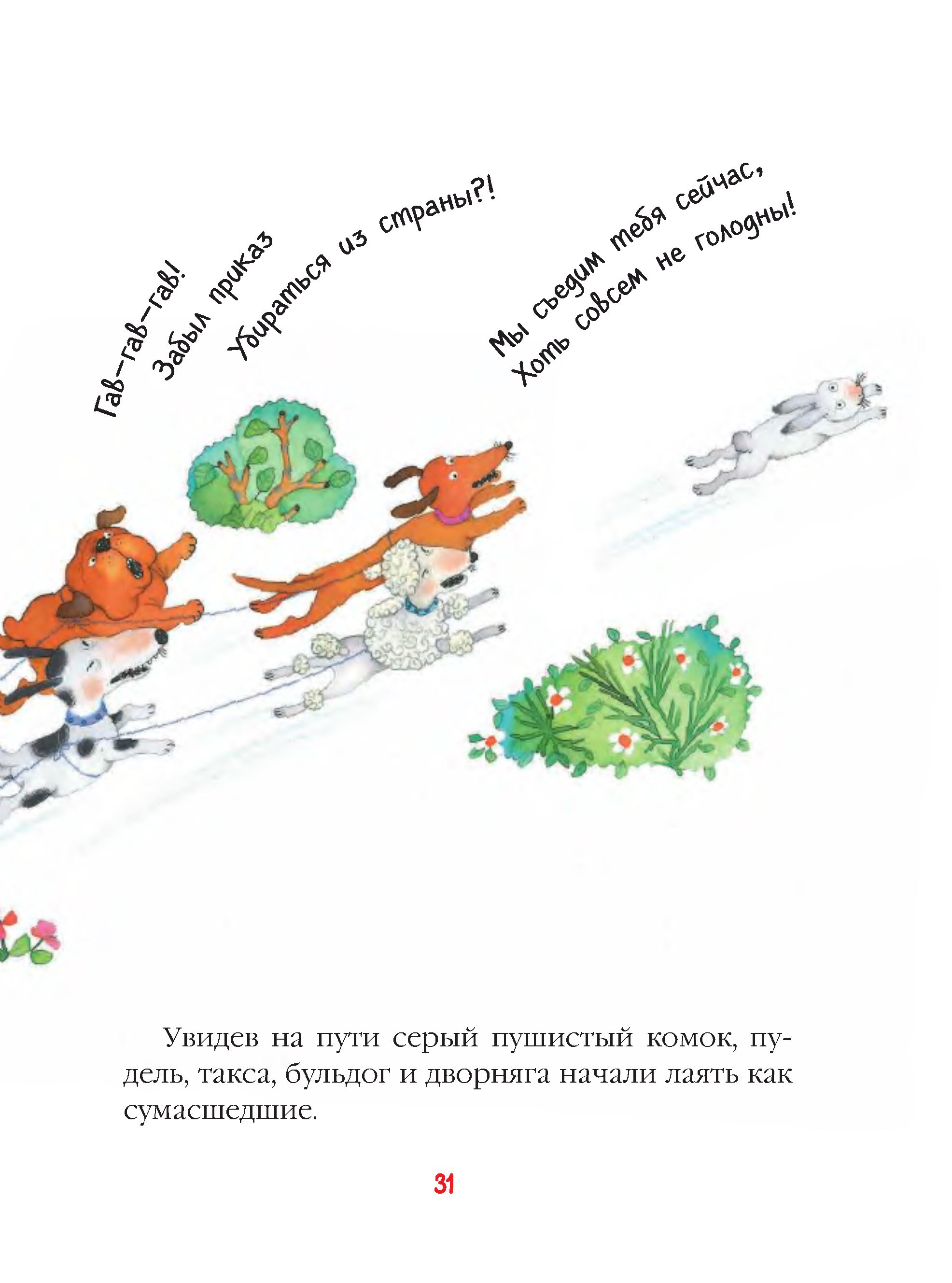 Гав-гав-гав!
Забыл приказ
Убираться из страны?!

Мы съедим тебя сейчас,
Хоть совсем не голодны!

Увидев на пути серый пушистый комок, пудель, такса, бульдог и дворняга начали лаять как сумасшедшие.

31